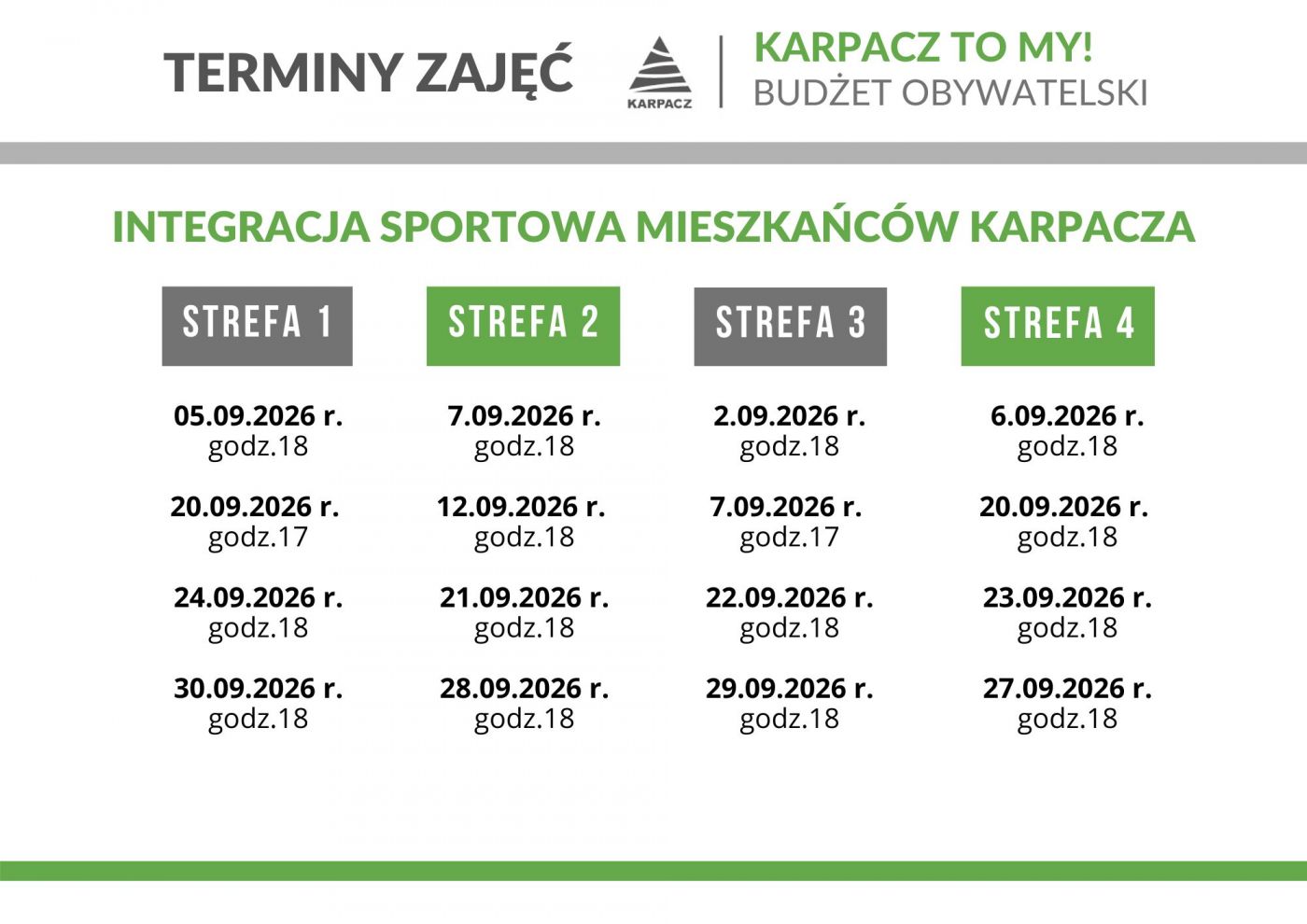 TERMINY ZAJĘĆ

KARPACZ

KARPACZ TO MY!
BUDŻET OBYWATELSKI

INTEGRACJA SPORTOWA MIESZKAŃCÓW KARPACZA

STREFA 1

05.09.2026 r.
godz.18

20.09.2026 r.
godz.17

24.09.2026 r.
godz.18

30.09.2026 r.
godz.18

STREFA 2

7.09.2026 r.
godz.18

12.09.2026 r.
godz.18

21.09.2026 r.
godz.18

28.09.2026 r.
godz.18

STREFA 3

2.09.2026 r.
godz.18

7.09.2026 r.
godz.17

22.09.2026 r.
godz.18

29.09.2026 r.
godz.18

STREFA 4

6.09.2026 r.
godz.18

20.09.2026 r.
godz.18

23.09.2026 r.
godz.18

27.09.2026 r.
godz.18